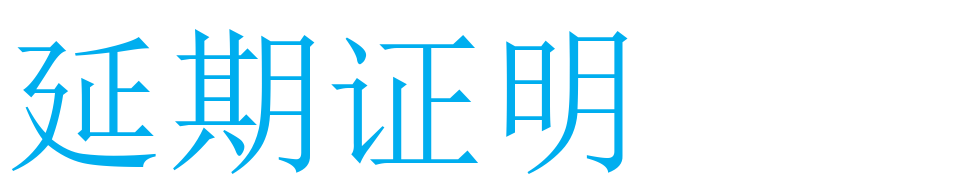 延期证明